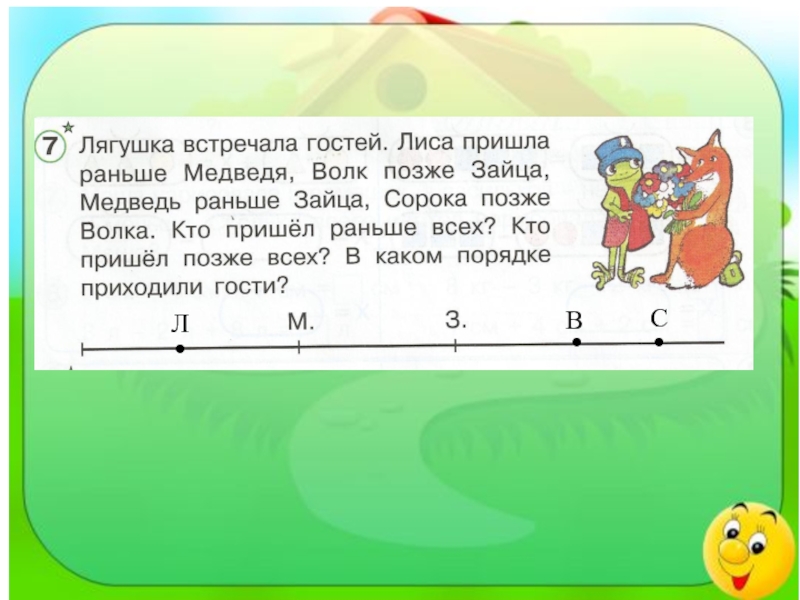 7 Лягушка встречала гостей. Лиса пришла раньше Медведя, Волк позже Зайца, Медведь раньше Зайца, Сорока позже Волка. Кто пришёл раньше всех? Кто пришёл позже всех? В каком порядке приходили гости?

Л

М.

З.

В

С